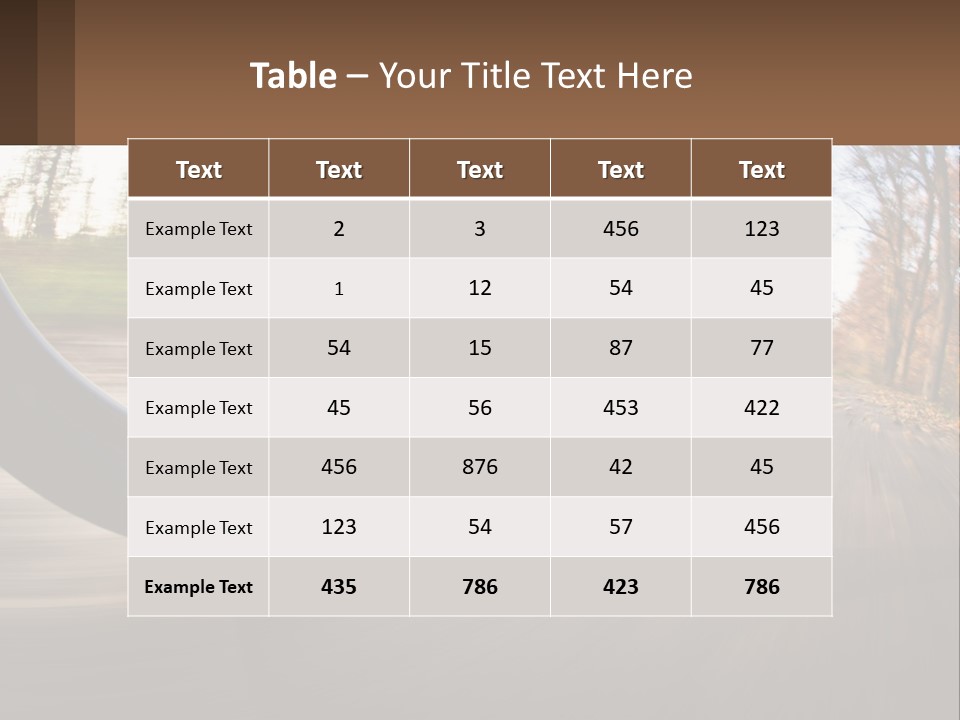 Table – Your Title Text Here

| Text | Text | Text | Text | Text |
|---|---|---|---|---|
| Example Text | 2 | 3 | 456 | 123 |
| Example Text | 1 | 12 | 54 | 45 |
| Example Text | 54 | 15 | 87 | 77 |
| Example Text | 45 | 56 | 453 | 422 |
| Example Text | 456 | 876 | 42 | 45 |
| Example Text | 123 | 54 | 57 | 456 |
| Example Text | 435 | 786 | 423 | 786 |